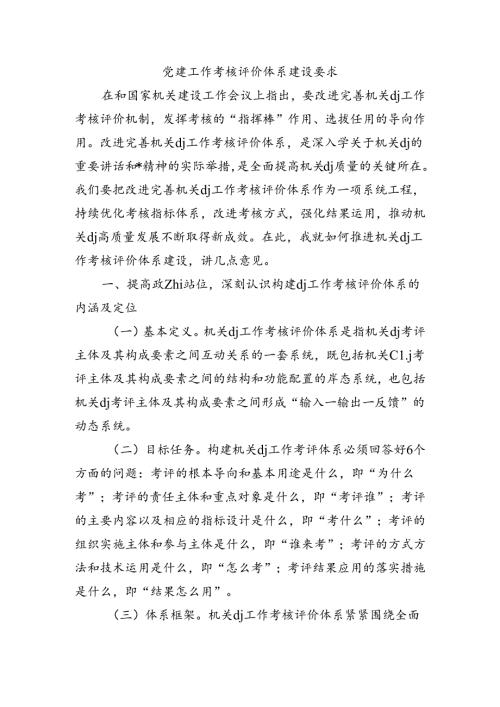 党建工作考核评价体系建设要求

在和国家机关建设工作会议上指出，要改进完善机关dj工作考核评价机制，发挥考核的“指挥棒”作用、选拔任用的导向作用。改进完善机关dj工作考核评价体系，是深入学关于机关dj的重要讲话和*精神的实际举措，是全面提高机关dj质量的关键所在。我们要把改进完善机关dj工作考核评价体系作为一项系统工程，持续优化考核指标体系，改进考核方式，强化结果运用，推动机关dj高质量发展不断取得新成效。在此，我就如何推进机关dj工作考核评价体系建设，讲几点意见。

一、提高政Zhi站位，深刻认识构建dj工作考核评价体系的内涵及定位

（一）基本定义。机关dj工作考核评价体系是指机关dj考评主体及其构成要素之间互动关系的一套系统，既包括机关C1.j考评主体及其构成要素之间的结构和功能配置的岸态系统，也包括机关dj考评主体及其构成要素之间形成“输入一输出一反馈”的动态系统。

（二）目标任务。构建机关dj工作考评体系必须回答好6个方面的问题：考评的根本导向和基本用途是什么，即“为什么考”；考评的责任主体和重点对象是什么，即“考评谁”；考评的主要内容以及相应的指标设计是什么，即“考什么”；考评的组织实施主体和参与主体是什么，即“谁来考”；考评的方式方法和技术运用是什么，即“怎么考”；考评结果应用的落实措施是什么，即“结果怎么用”。

（三）体系框架。机关dj工作考核评价体系紧紧围绕全面